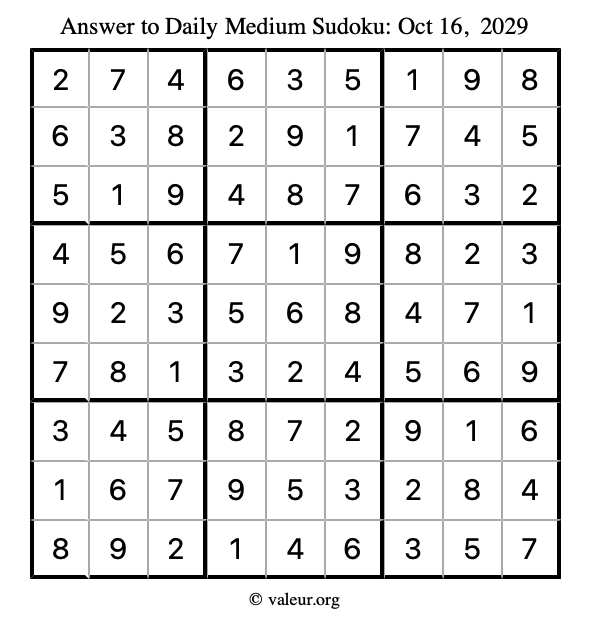 Answer to Daily Medium Sudoku: Oct 16, 2029

| | | | | | | | | |
|---|---|---|---|---|---|---|---|---|
| 2 | 7 | 4 | 6 | 3 | 5 | 1 | 9 | 8 |
| 6 | 3 | 8 | 2 | 9 | 1 | 7 | 4 | 5 |
| 5 | 1 | 9 | 4 | 8 | 7 | 6 | 3 | 2 |
| 4 | 5 | 6 | 7 | 1 | 9 | 8 | 2 | 3 |
| 9 | 2 | 3 | 5 | 6 | 8 | 4 | 7 | 1 |
| 7 | 8 | 1 | 3 | 2 | 4 | 5 | 6 | 9 |
| 3 | 4 | 5 | 8 | 7 | 2 | 9 | 1 | 6 |
| 1 | 6 | 7 | 9 | 5 | 3 | 2 | 8 | 4 |
| 8 | 9 | 2 | 1 | 4 | 6 | 3 | 5 | 7 |

© valeur.org